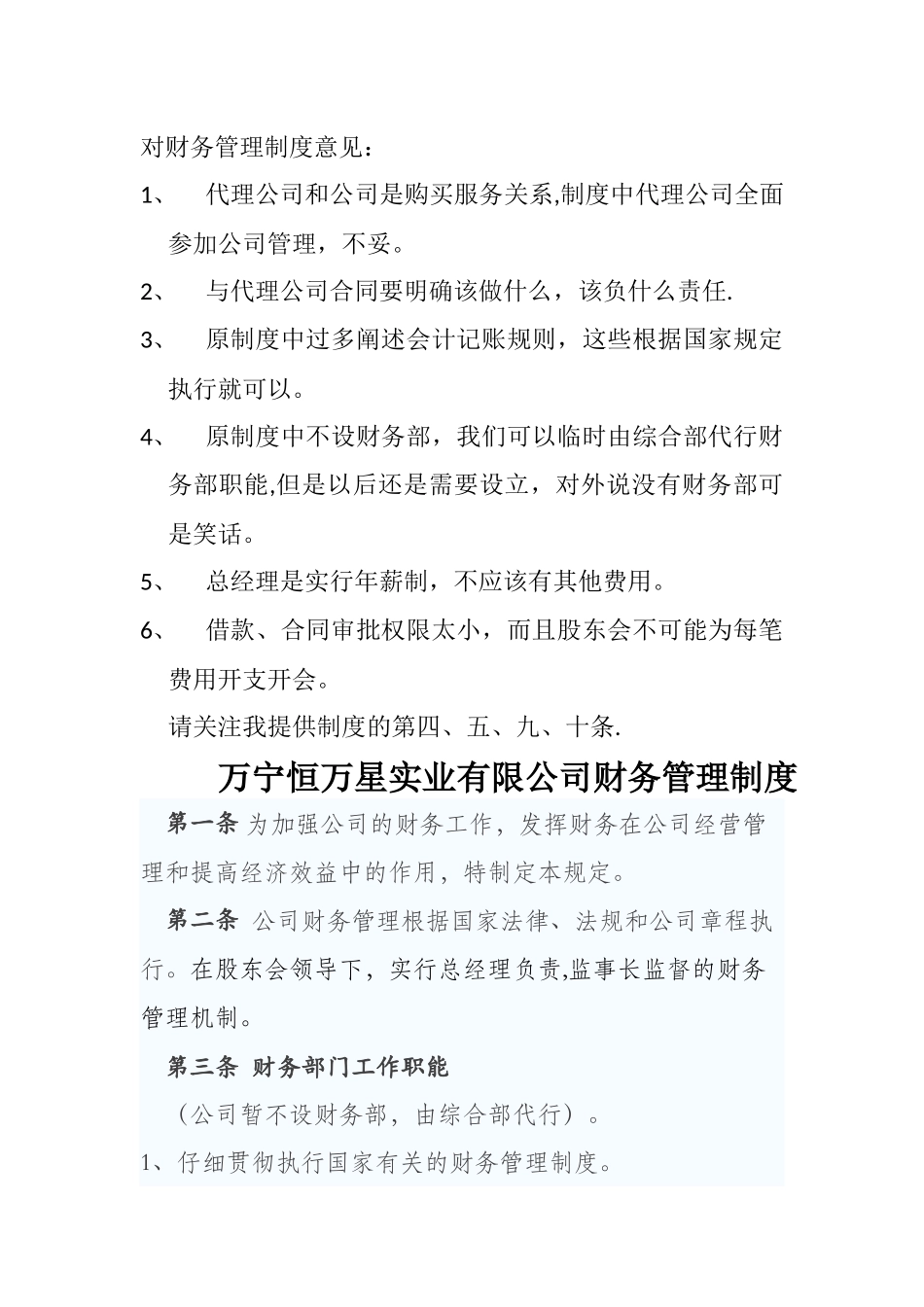 对财务管理制度意见：

1、 代理公司和公司是购买服务关系,制度中代理公司全面参加公司管理，不妥。

2、 与代理公司合同要明确该做什么，该负什么责任.

3、 原制度中过多阐述会计记账规则，这些根据国家规定执行就可以。

4、 原制度中不设财务部，我们可以临时由综合部代行财务部职能,但是以后还是需要设立，对外说没有财务部可是笑话。

5、 总经理是实行年薪制，不应该有其他费用。

6、 借款、合同审批权限太小，而且股东会不可能为每笔费用开支开会。

请关注我提供制度的第四、五、九、十条.

万宁恒万星实业有限公司财务管理制度

第一条 为加强公司的财务工作，发挥财务在公司经营管理和提高经济效益中的作用，特制定本规定。

第二条 公司财务管理根据国家法律、法规和公司章程执行。在股东会领导下，实行总经理负责,监事长监督的财务管理机制。

第三条 财务部门工作职能

（公司暂不设财务部，由综合部代行）。

1、仔细贯彻执行国家有关的财务管理制度。